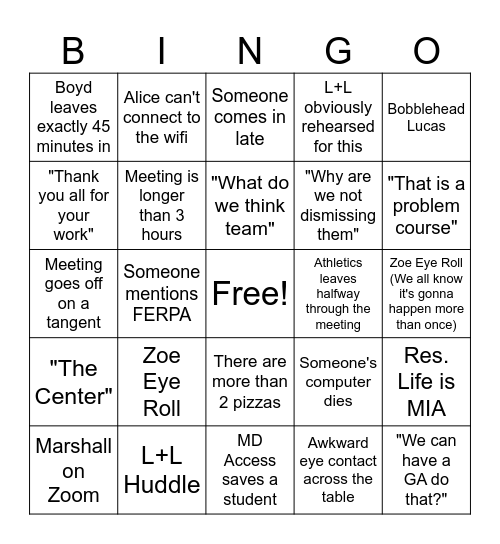 | B | I | N | G | O |
|---|---|---|---|---|
| Boyd leaves exactly 45 minutes in | Alice can't connect to the wifi | Someone comes in late | L+L obviously rehearsed for this | Bobblehead Lucas |
| "Thank you all for your work" | Meeting is longer than 3 hours | "What do we think team" | "Why are we not dismissing them" | "That is a problem course" |
| Meeting goes off on a tangent | Someone mentions FERPA | Free! | Athletics leaves halfway through the meeting | Zoe Eye Roll (We all know it's gonna happen more than once) |
| "The Center" | Zoe Eye Roll | There are more than 2 pizzas | Someone's computer dies | Res. Life is MIA |
| Marshall on Zoom | L+L Huddle | MD Access saves a student | Awkward eye contact across the table | "We can have a GA do that?" |